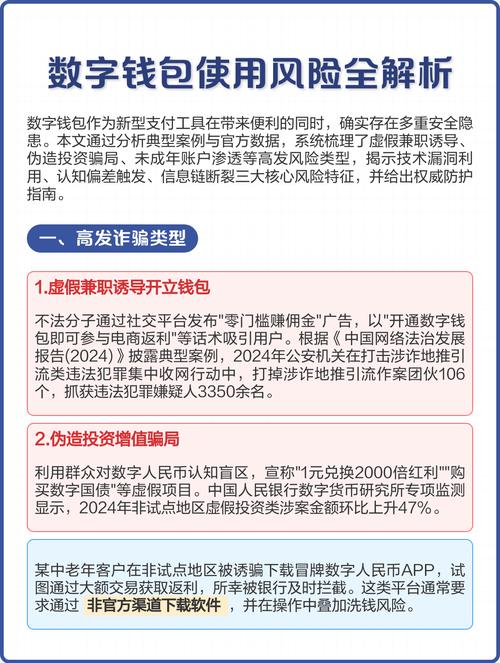 数字钱包使用风险全解析

数字钱包作为新型支付工具在带来便利的同时，确实存在多重安全隐患。本文通过分析典型案例与官方数据，系统梳理了虚假兼职诱导、伪造投资骗局、未成年账户渗透等高发风险类型，揭示技术漏洞利用、认知偏差触发、信息链断裂三大核心风险特征，并给出权威防护指南。

一、高发诈骗类型

1.虚假兼职诱导开立钱包

不法分子通过社交平台发布"零门槛赚佣金"广告，以"开通数字钱包即可参与电商返利"等话术吸引用户。根据《 中国网络法治发展报告(2024) 》披露典型案例，2024年公安机关在打击涉诈地推引流类违法犯罪集中收网行动中，打掉涉诈地推引流作案团伙106个，抓获违法犯罪嫌疑人3350余名。

2.伪造投资增值骗局

利用群众对数字人民币认知盲区，宣称"1元兑换2000倍红利""购买数字国债"等虚假项目。中国人民银行数字货币研究所专项监测显示，2024年非试点地区虚假投资类涉案金额环比上升47%。

某中老年客户在非试点地区被诱骗下载冒牌数字人民币APP，试图通过大额交易获取返利，所幸被银行及时拦截。这类平台通常要求通过 非官方渠道下载软件 ，并在操作中叠加洗钱风险。